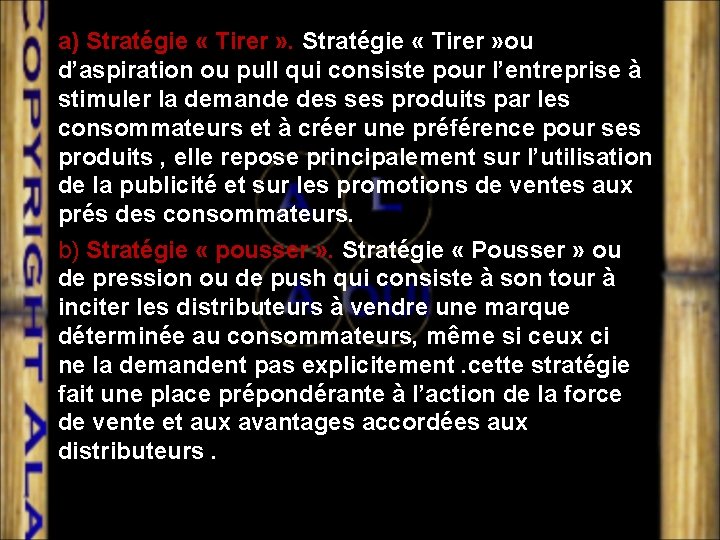 a) Stratégie « Tirer ». Stratégie « Tirer »ou d'aspiration ou pull qui consiste pour l'entreprise à stimuler la demande des ses produits par les consommateurs et à créer une préférence pour ses produits , elle repose principalement sur l'utilisation de la publicité et sur les promotions de ventes aux prés des consommateurs.

b) Stratégie « pousser ». Stratégie « Pousser » ou de pression ou de push qui consiste à son tour à inciter les distributeurs à vendre une marque déterminée au consommateurs, même si ceux ci ne la demandent pas explicitement .cette stratégie fait une place prépondérante à l'action de la force de vente et aux avantages accordées aux distributeurs .

COPYRIGHT ALA